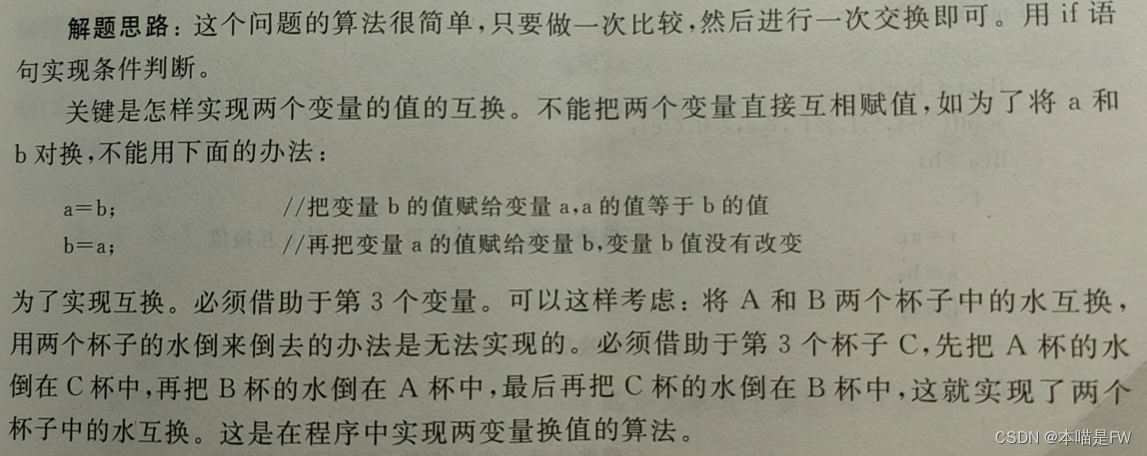 解题思路:这个问题的算法很简单,只要做一次比较,然后进行一次交换即可。用if语句实现条件判断。

关键是怎样实现两个变量的值的互换。不能把两个变量直接互相赋值,如为了将a和b对换,不能用下面的办法:

a=b;　　//把变量b的值赋给变量a,a的值等于b的值
b=a;　　//再把变量a的值赋给变量b,变量b值没有改变

为了实现互换。必须借助于第3个变量。可以这样考虑:将A和B两个杯子中的水互换,用两个杯子的水倒来倒去的办法是无法实现的。必须借助于第3个杯子C,先把A杯的水倒在C杯中,再把B杯的水倒在A杯中,最后再把C杯的水倒在B杯中,这就实现了两个杯子中的水互换。这是在程序中实现两变量换值的算法。

CSDN @本喵是FW